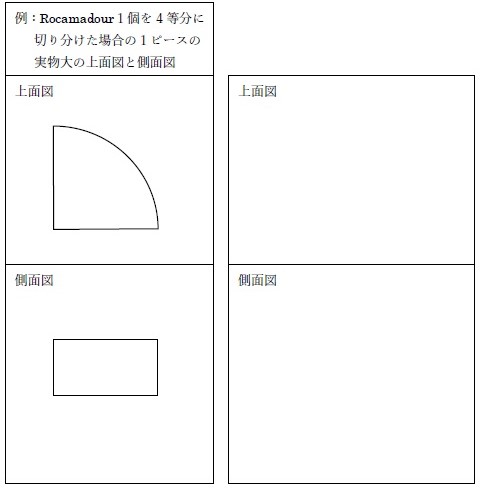 例：Rocamadour 1 個を 4 等分に切り分けた場合の 1 ピースの実物大の上面図と側面図

上面図

側面図

上面図

側面図